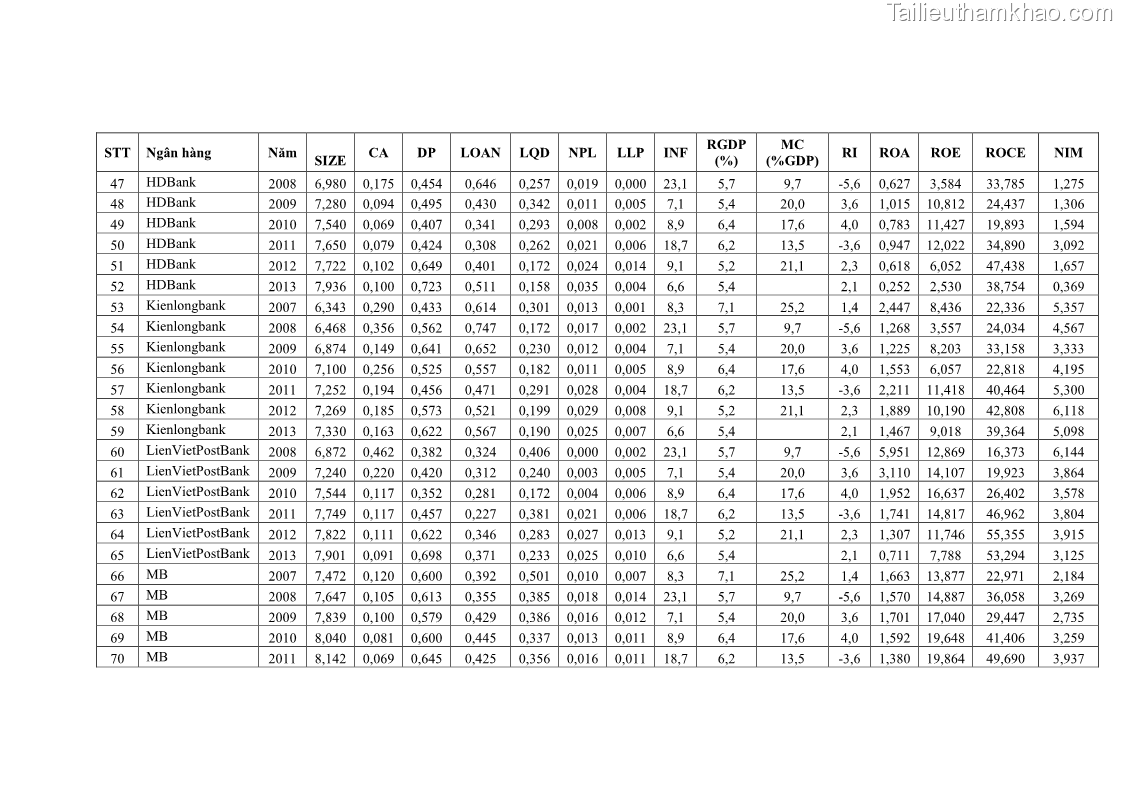 Tailieuthamkhao.com

| STT | Ngân hàng | Năm | SIZE | CA | DP | LOAN | LQD | NPL | LLP | INF | RGDP (%) | MC (%GDP) | RI | ROA | ROE | ROCE | NIM |
|---|---|---|---|---|---|---|---|---|---|---|---|---|---|---|---|---|---|
| 47 | HDBank | 2008 | 6,980 | 0,175 | 0,454 | 0,646 | 0,257 | 0,019 | 0,000 | 23,1 | 5,7 | 9,7 | -5,6 | 0,627 | 3,584 | 33,785 | 1,275 |
| 48 | HDBank | 2009 | 7,280 | 0,094 | 0,495 | 0,430 | 0,342 | 0,011 | 0,005 | 7,1 | 5,4 | 20,0 | 3,6 | 1,015 | 10,812 | 24,437 | 1,306 |
| 49 | HDBank | 2010 | 7,540 | 0,069 | 0,407 | 0,341 | 0,293 | 0,008 | 0,002 | 8,9 | 6,4 | 17,6 | 4,0 | 0,783 | 11,427 | 19,893 | 1,594 |
| 50 | HDBank | 2011 | 7,650 | 0,079 | 0,424 | 0,308 | 0,262 | 0,021 | 0,006 | 18,7 | 6,2 | 13,5 | -3,6 | 0,947 | 12,022 | 34,890 | 3,092 |
| 51 | HDBank | 2012 | 7,722 | 0,102 | 0,649 | 0,401 | 0,172 | 0,024 | 0,014 | 9,1 | 5,2 | 21,1 | 2,3 | 0,618 | 6,052 | 47,438 | 1,657 |
| 52 | HDBank | 2013 | 7,936 | 0,100 | 0,723 | 0,511 | 0,158 | 0,035 | 0,004 | 6,6 | 5,4 | | 2,1 | 0,252 | 2,530 | 38,754 | 0,369 |
| 53 | Kienlongbank | 2007 | 6,343 | 0,290 | 0,433 | 0,614 | 0,301 | 0,013 | 0,001 | 8,3 | 7,1 | 25,2 | 1,4 | 2,447 | 8,436 | 22,336 | 5,357 |
| 54 | Kienlongbank | 2008 | 6,468 | 0,356 | 0,562 | 0,747 | 0,172 | 0,017 | 0,002 | 23,1 | 5,7 | 9,7 | -5,6 | 1,268 | 3,557 | 24,034 | 4,567 |
| 55 | Kienlongbank | 2009 | 6,874 | 0,149 | 0,641 | 0,652 | 0,230 | 0,012 | 0,004 | 7,1 | 5,4 | 20,0 | 3,6 | 1,225 | 8,203 | 33,158 | 3,333 |
| 56 | Kienlongbank | 2010 | 7,100 | 0,256 | 0,525 | 0,557 | 0,182 | 0,011 | 0,005 | 8,9 | 6,4 | 17,6 | 4,0 | 1,553 | 6,057 | 22,818 | 4,195 |
| 57 | Kienlongbank | 2011 | 7,252 | 0,194 | 0,456 | 0,471 | 0,291 | 0,028 | 0,004 | 18,7 | 6,2 | 13,5 | -3,6 | 2,211 | 11,418 | 40,464 | 5,300 |
| 58 | Kienlongbank | 2012 | 7,269 | 0,185 | 0,573 | 0,521 | 0,199 | 0,029 | 0,008 | 9,1 | 5,2 | 21,1 | 2,3 | 1,889 | 10,190 | 42,808 | 6,118 |
| 59 | Kienlongbank | 2013 | 7,330 | 0,163 | 0,622 | 0,567 | 0,190 | 0,025 | 0,007 | 6,6 | 5,4 | | 2,1 | 1,467 | 9,018 | 39,364 | 5,098 |
| 60 | LienVietPostBank | 2008 | 6,872 | 0,462 | 0,382 | 0,324 | 0,406 | 0,000 | 0,002 | 23,1 | 5,7 | 9,7 | -5,6 | 5,951 | 12,869 | 16,373 | 6,144 |
| 61 | LienVietPostBank | 2009 | 7,240 | 0,220 | 0,420 | 0,312 | 0,240 | 0,003 | 0,005 | 7,1 | 5,4 | 20,0 | 3,6 | 3,110 | 14,107 | 19,923 | 3,864 |
| 62 | LienVietPostBank | 2010 | 7,544 | 0,117 | 0,352 | 0,281 | 0,172 | 0,004 | 0,006 | 8,9 | 6,4 | 17,6 | 4,0 | 1,952 | 16,637 | 26,402 | 3,578 |
| 63 | LienVietPostBank | 2011 | 7,749 | 0,117 | 0,457 | 0,227 | 0,381 | 0,021 | 0,006 | 18,7 | 6,2 | 13,5 | -3,6 | 1,741 | 14,817 | 46,962 | 3,804 |
| 64 | LienVietPostBank | 2012 | 7,822 | 0,111 | 0,622 | 0,346 | 0,283 | 0,027 | 0,013 | 9,1 | 5,2 | 21,1 | 2,3 | 1,307 | 11,746 | 55,355 | 3,915 |
| 65 | LienVietPostBank | 2013 | 7,901 | 0,091 | 0,698 | 0,371 | 0,233 | 0,025 | 0,010 | 6,6 | 5,4 | | 2,1 | 0,711 | 7,788 | 53,294 | 3,125 |
| 66 | MB | 2007 | 7,472 | 0,120 | 0,600 | 0,392 | 0,501 | 0,010 | 0,007 | 8,3 | 7,1 | 25,2 | 1,4 | 1,663 | 13,877 | 22,971 | 2,184 |
| 67 | MB | 2008 | 7,647 | 0,105 | 0,613 | 0,355 | 0,385 | 0,018 | 0,014 | 23,1 | 5,7 | 9,7 | -5,6 | 1,570 | 14,887 | 36,058 | 3,269 |
| 68 | MB | 2009 | 7,839 | 0,100 | 0,579 | 0,429 | 0,386 | 0,016 | 0,012 | 7,1 | 5,4 | 20,0 | 3,6 | 1,701 | 17,040 | 29,447 | 2,735 |
| 69 | MB | 2010 | 8,040 | 0,081 | 0,600 | 0,445 | 0,337 | 0,013 | 0,011 | 8,9 | 6,4 | 17,6 | 4,0 | 1,592 | 19,648 | 41,406 | 3,259 |
| 70 | MB | 2011 | 8,142 | 0,069 | 0,645 | 0,425 | 0,356 | 0,016 | 0,011 | 18,7 | 6,2 | 13,5 | -3,6 | 1,380 | 19,864 | 49,690 | 3,937 |